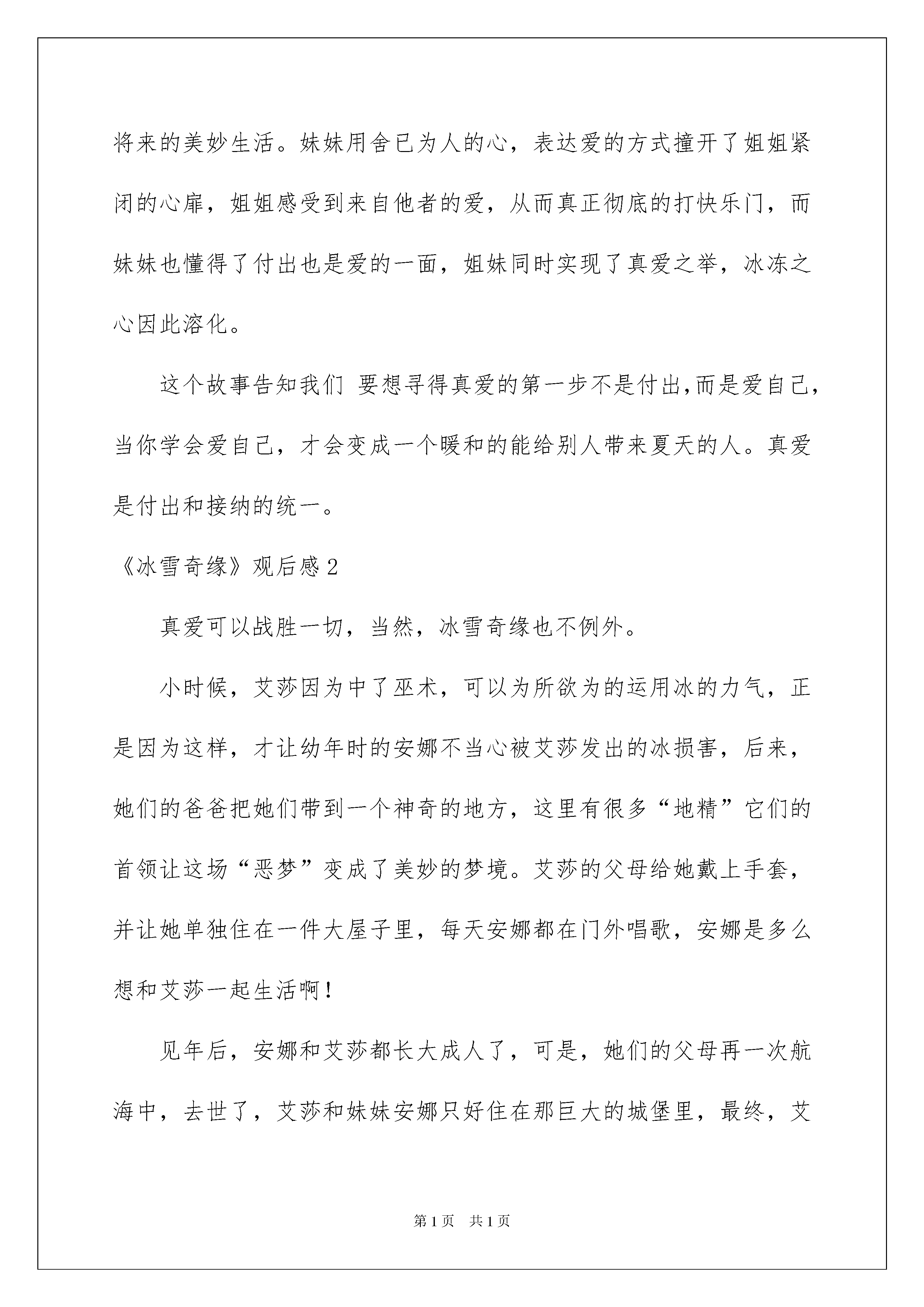 将来的美妙生活。妹妹用舍已为人的心，表达爱的方式撞开了姐姐紧闭的心扉，姐姐感受到来自他者的爱，从而真正彻底的打快乐门，而妹妹也懂得了付出也是爱的一面，姐妹同时实现了真爱之举，冰冻之心因此溶化。

这个故事告知我们 要想寻得真爱的第一步不是付出,而是爱自己,当你学会爱自己，才会变成一个暖和的能给别人带来夏天的人。真爱是付出和接纳的统一。

《冰雪奇缘》观后感2

真爱可以战胜一切，当然，冰雪奇缘也不例外。

小时候，艾莎因为中了巫术，可以为所欲为的运用冰的力气，正是因为这样，才让幼年时的安娜不当心被艾莎发出的冰损害，后来，她们的爸爸把她们带到一个神奇的地方，这里有很多“地精”它们的首领让这场“恶梦”变成了美妙的梦境。艾莎的父母给她戴上手套，并让她单独住在一件大屋子里，每天安娜都在门外唱歌，安娜是多么想和艾莎一起生活啊！

见年后，安娜和艾莎都长大成人了，可是，她们的父母再一次航海中，去世了，艾莎和妹妹安娜只好住在那巨大的城堡里，最终，艾

第1页 共1页